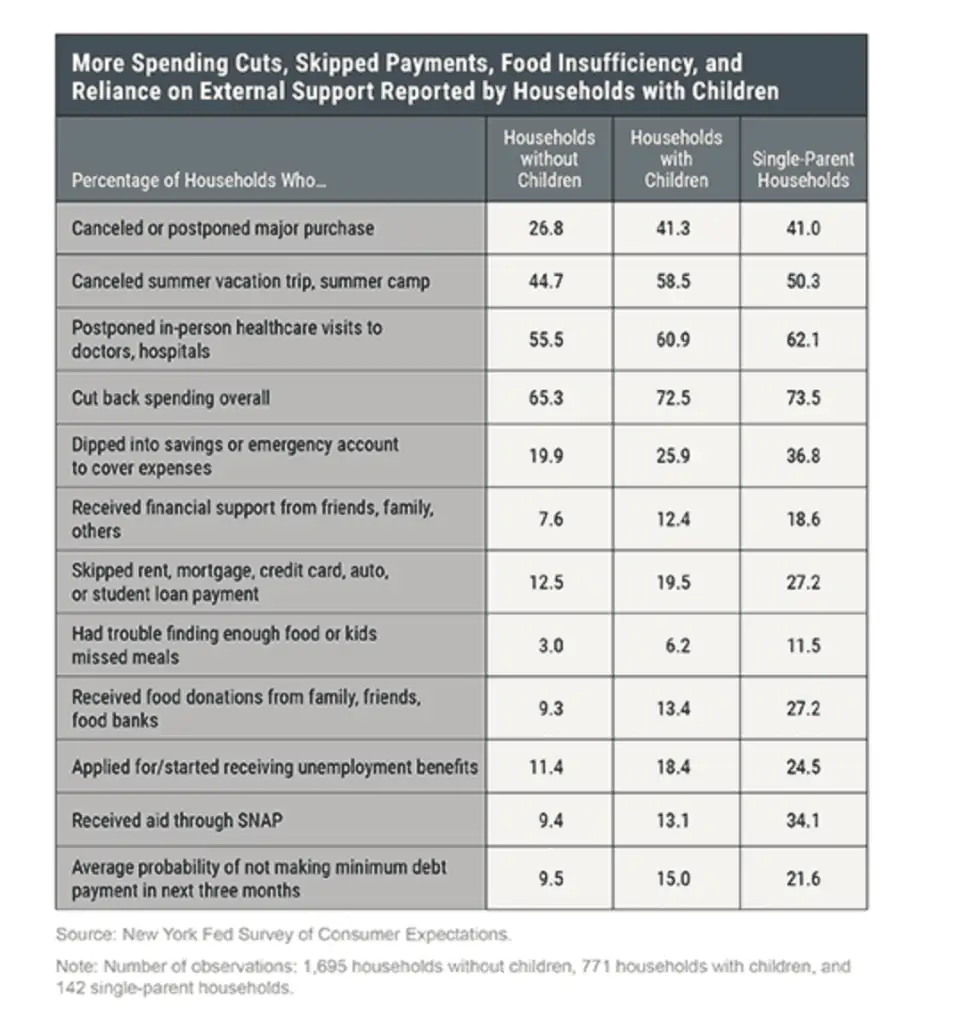 More Spending Cuts, Skipped Payments, Food Insufficiency, and Reliance on External Support Reported by Households with Children

| Percentage of Households Who... | Households without Children | Households with Children | Single-Parent Households |
|---|---|---|---|
| Canceled or postponed major purchase | 26.8 | 41.3 | 41.0 |
| Canceled summer vacation trip, summer camp | 44.7 | 58.5 | 50.3 |
| Postponed in-person healthcare visits to doctors, hospitals | 55.5 | 60.9 | 62.1 |
| Cut back spending overall | 65.3 | 72.5 | 73.5 |
| Dipped into savings or emergency account to cover expenses | 19.9 | 25.9 | 36.8 |
| Received financial support from friends, family, others | 7.6 | 12.4 | 18.6 |
| Skipped rent, mortgage, credit card, auto, or student loan payment | 12.5 | 19.5 | 27.2 |
| Had trouble finding enough food or kids missed meals | 3.0 | 6.2 | 11.5 |
| Received food donations from family, friends, food banks | 9.3 | 13.4 | 27.2 |
| Applied for/started receiving unemployment benefits | 11.4 | 18.4 | 24.5 |
| Received aid through SNAP | 9.4 | 13.1 | 34.1 |
| Average probability of not making minimum debt payment in next three months | 9.5 | 15.0 | 21.6 |

Source: New York Fed Survey of Consumer Expectations.

Note: Number of observations: 1,695 households without children, 771 households with children, and 142 single-parent households.